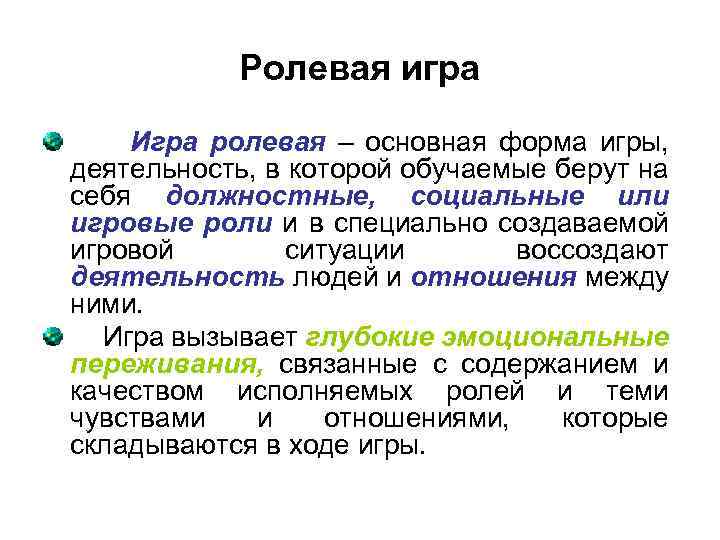 Ролевая игра

Игра ролевая – основная форма игры, деятельность, в которой обучаемые берут на себя должностные, социальные или игровые роли и в специально создаваемой игровой ситуации воссоздают деятельность людей и отношения между ними.

Игра вызывает глубокие эмоциональные переживания, связанные с содержанием и качеством исполняемых ролей и теми чувствами и отношениями, которые складываются в ходе игры.